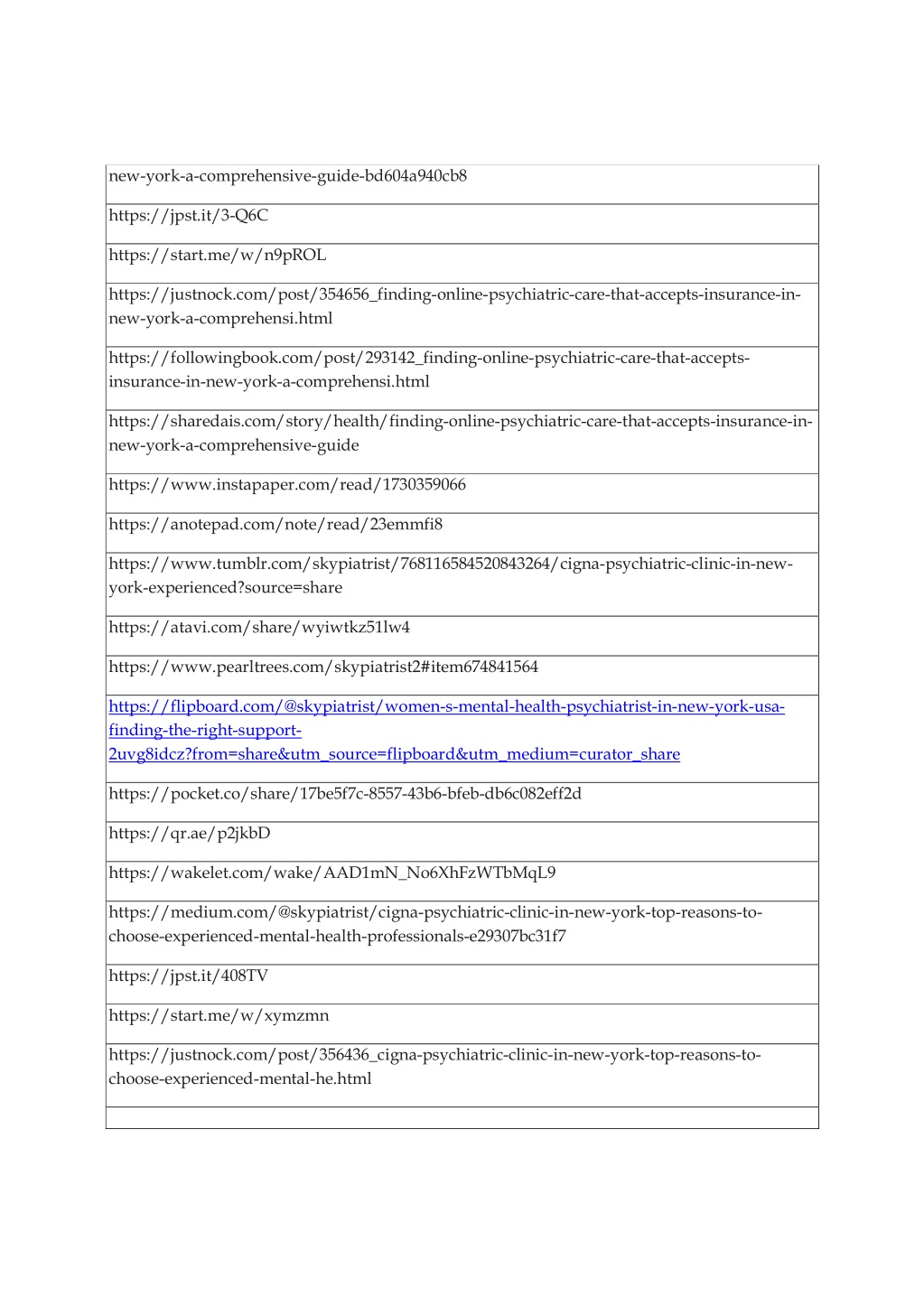 | new-york-a-comprehensive-guide-bd604a940cb8 |
|---|
| https://jpst.it/3-Q6C |
| https://start.me/w/n9pROL |
| https://justnock.com/post/354656_finding-online-psychiatric-care-that-accepts-insurance-in-new-york-a-comprehensi.html |
| https://followingbook.com/post/293142_finding-online-psychiatric-care-that-accepts-insurance-in-new-york-a-comprehensi.html |
| https://sharedais.com/story/health/finding-online-psychiatric-care-that-accepts-insurance-in-new-york-a-comprehensive-guide |
| https://www.instapaper.com/read/1730359066 |
| https://anotepad.com/note/read/23emmfi8 |
| https://www.tumblr.com/skypiatrist/768116584520843264/cigna-psychiatric-clinic-in-new-york-experienced?source=share |
| https://atavi.com/share/wyiwtkz51lw4 |
| https://www.pearltrees.com/skypiatrist2#item674841564 |
| https://flipboard.com/@skypiatrist/women-s-mental-health-psychiatrist-in-new-york-usa-finding-the-right-support-2uvg8idcz?from=share&utm_source=flipboard&utm_medium=curator_share |
| https://pocket.co/share/17be5f7c-8557-43b6-bfeb-db6c082eff2d |
| https://qr.ae/p2jkbD |
| https://wakelet.com/wake/AAD1mN_No6XhFzWTbMqL9 |
| https://medium.com/@skypiatrist/cigna-psychiatric-clinic-in-new-york-top-reasons-to-choose-experienced-mental-health-professionals-e29307bc31f7 |
| https://jpst.it/408TV |
| https://start.me/w/xymzmn |
| https://justnock.com/post/356436_cigna-psychiatric-clinic-in-new-york-top-reasons-to-choose-experienced-mental-he.html |
| |